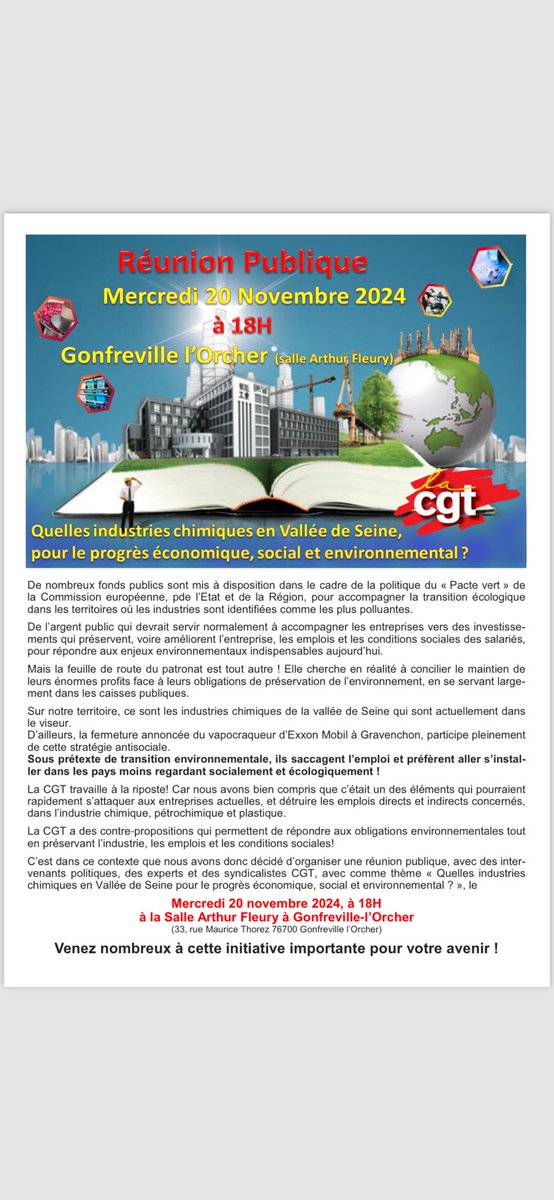 Réunion Publique
Mercredi 20 Novembre 2024
à 18H
Gonfreville l'Orcher (Salle Arthur Fleury)

la cgt

Quelles industries chimiques en Vallée de Seine, pour le progrès économique, social et environnemental ?

De nombreux fonds publics sont mis à disposition dans le cadre de la politique du « Pacte vert » de la Commission européenne, pde l'Etat et de la Région, pour accompagner la transition écologique dans les territoires où les industries sont identifiées comme les plus polluantes.

De l'argent public qui devrait servir normalement à accompagner les entreprises vers des investissements qui préservent, voire améliorent l'entreprise, les emplois et les conditions sociales des salariés, pour répondre aux enjeux environnementaux indispensables aujourd'hui.

Mais la feuille de route du patronat est tout autre ! Elle cherche en réalité à concilier le maintien de leurs énormes profits face à leurs obligations de préservation de l'environnement, en se servant largement dans les caisses publiques.

Sur notre territoire, ce sont les industries chimiques de la vallée de Seine qui sont actuellement dans le viseur.
D'ailleurs, la fermeture annoncée du vapocraqueur d'Exxon Mobil à Gravenchon, participe pleinement de cette stratégie antisociale.
Sous prétexte de transition environnementale, ils saccagent l'emploi et préfèrent aller s'installer dans les pays moins regardant socialement et écologiquement !

La CGT travaille à la riposte! Car nous avons bien compris que c'était un des éléments qui pourraient rapidement s'attaquer aux entreprises actuelles, et détruire les emplois directs et indirects concernés, dans l'industrie chimique, pétrochimique et plastique.

La CGT a des contre-propositions qui permettent de répondre aux obligations environnementales tout en préservant l'industrie, les emplois et les conditions sociales!

C'est dans ce contexte que nous avons donc décidé d'organiser une réunion publique, avec des intervenants politiques, des experts et des syndicalistes CGT, avec comme thème « Quelles industries chimiques en Vallée de Seine pour le progrès économique, social et environnemental ? », le

Mercredi 20 novembre 2024, à 18H
à la Salle Arthur Fleury à Gonfreville-l'Orcher
(33, rue Maurice Thorez 76700 Gonfreville l'Orcher)

Venez nombreux à cette initiative importante pour votre avenir !